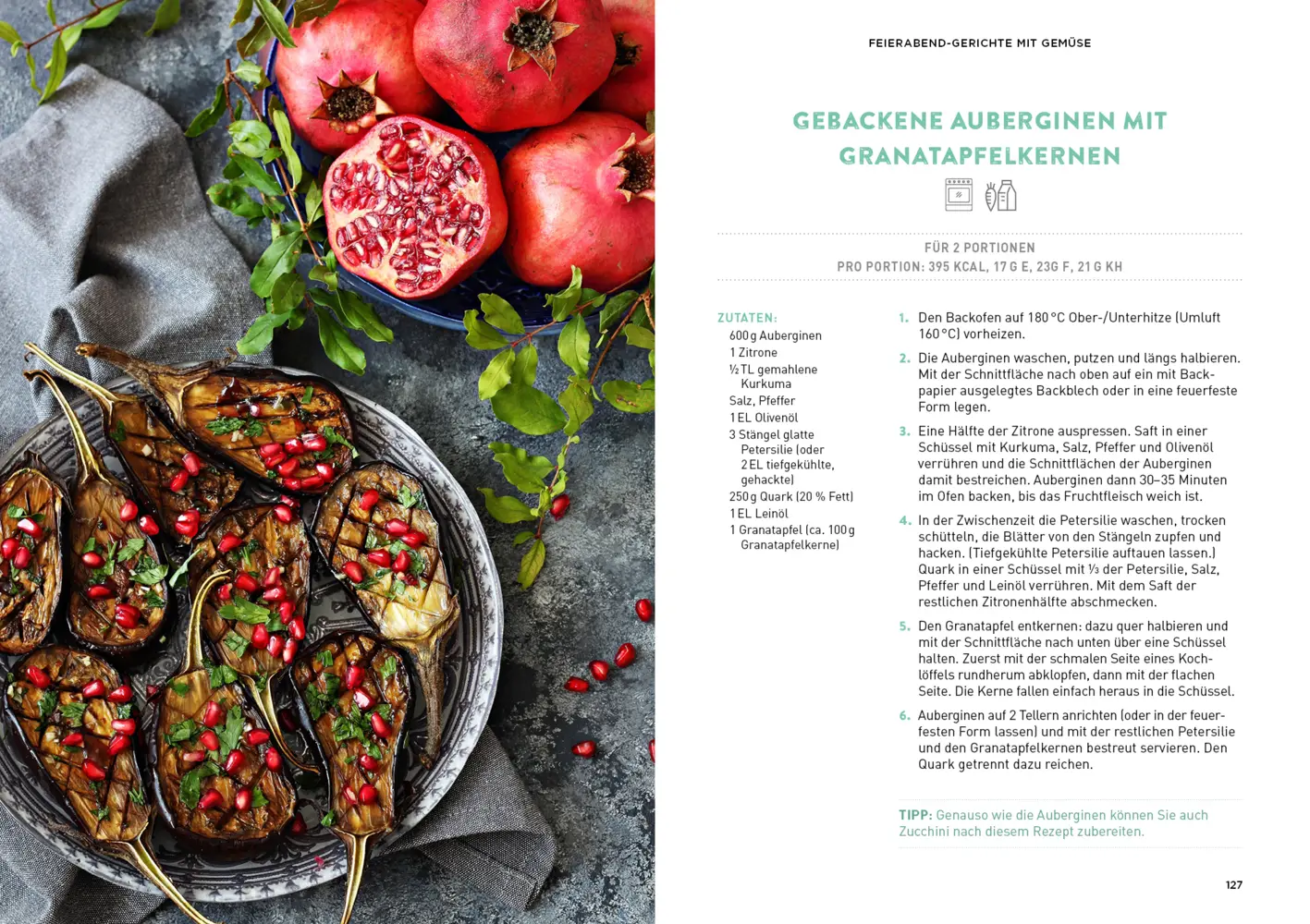 FEIERABEND-GERICHTE MIT GEMÜSE

GEBACKENE AUBERGINEN MIT GRANATAPFELKERNEN

FÜR 2 PORTIONEN
PRO PORTION: 395 KCAL, 17 G E, 23G F, 21 G KH

ZUTATEN:
600 g Auberginen
1 Zitrone
½ TL gemahlene Kurkuma
Salz, Pfeffer
1 EL Olivenöl
3 Stängel glatte Petersilie (oder 2 EL tiefgekühlte, gehackte)
250 g Quark (20 % Fett)
1 EL Leinöl
1 Granatapfel (ca. 100 g Granatapfelkerne)

1. Den Backofen auf 180 °C Ober-/Unterhitze (Umluft 160 °C) vorheizen.

2. Die Auberginen waschen, putzen und längs halbieren. Mit der Schnittfläche nach oben auf ein mit Backpapier ausgelegtes Backblech oder in eine feuerfeste Form legen.

3. Eine Hälfte der Zitrone auspressen. Saft in einer Schüssel mit Kurkuma, Salz, Pfeffer und Olivenöl verrühren und die Schnittflächen der Auberginen damit bestreichen. Auberginen dann 30–35 Minuten im Ofen backen, bis das Fruchtfleisch weich ist.

4. In der Zwischenzeit die Petersilie waschen, trocken schütteln, die Blätter von den Stängeln zupfen und hacken. (Tiefgekühlte Petersilie auftauen lassen.) Quark in einer Schüssel mit ⅓ der Petersilie, Salz, Pfeffer und Leinöl verrühren. Mit dem Saft der restlichen Zitronenhälfte abschmecken.

5. Den Granatapfel entkernen: dazu quer halbieren und mit der Schnittfläche nach unten über eine Schüssel halten. Zuerst mit der schmalen Seite eines Kochlöffels rundherum abklopfen, dann mit der flachen Seite. Die Kerne fallen einfach heraus in die Schüssel.

6. Auberginen auf 2 Tellern anrichten (oder in der feuerfesten Form lassen) und mit der restlichen Petersilie und den Granatapfelkernen bestreut servieren. Den Quark getrennt dazu reichen.

TIPP: Genauso wie die Auberginen können Sie auch Zucchini nach diesem Rezept zubereiten.

127